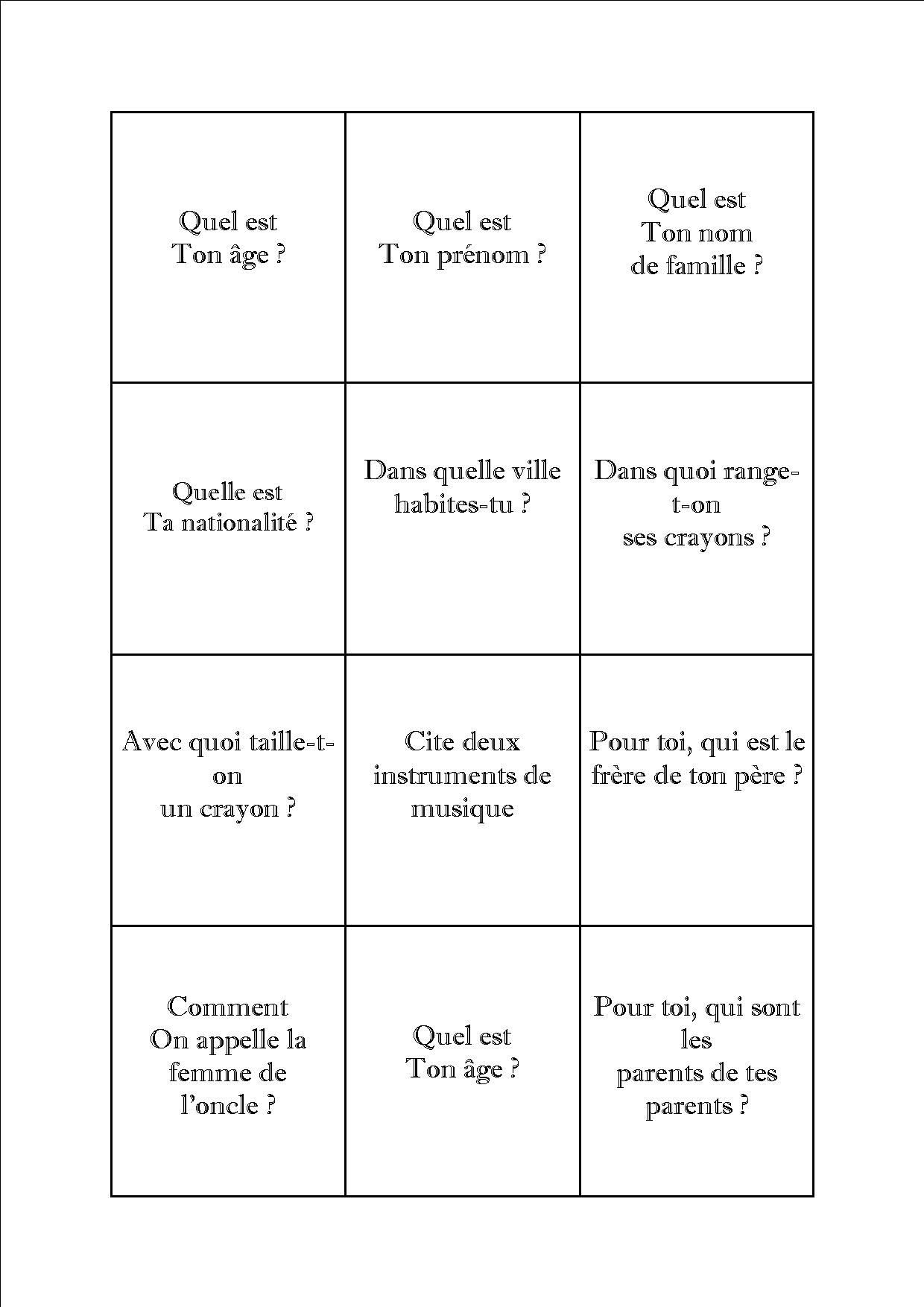 | | | |
|---|---|---|
| Quel est Ton âge ? | Quel est Ton prénom ? | Quel est Ton nom de famille ? |
| Quelle est Ta nationalité ? | Dans quelle ville habites-tu ? | Dans quoi range-t-on ses crayons ? |
| Avec quoi taille-t-on un crayon ? | Cite deux instruments de musique | Pour toi, qui est le frère de ton père ? |
| Comment On appelle la femme de l'oncle ? | Quel est Ton âge ? | Pour toi, qui sont les parents de tes parents ? |